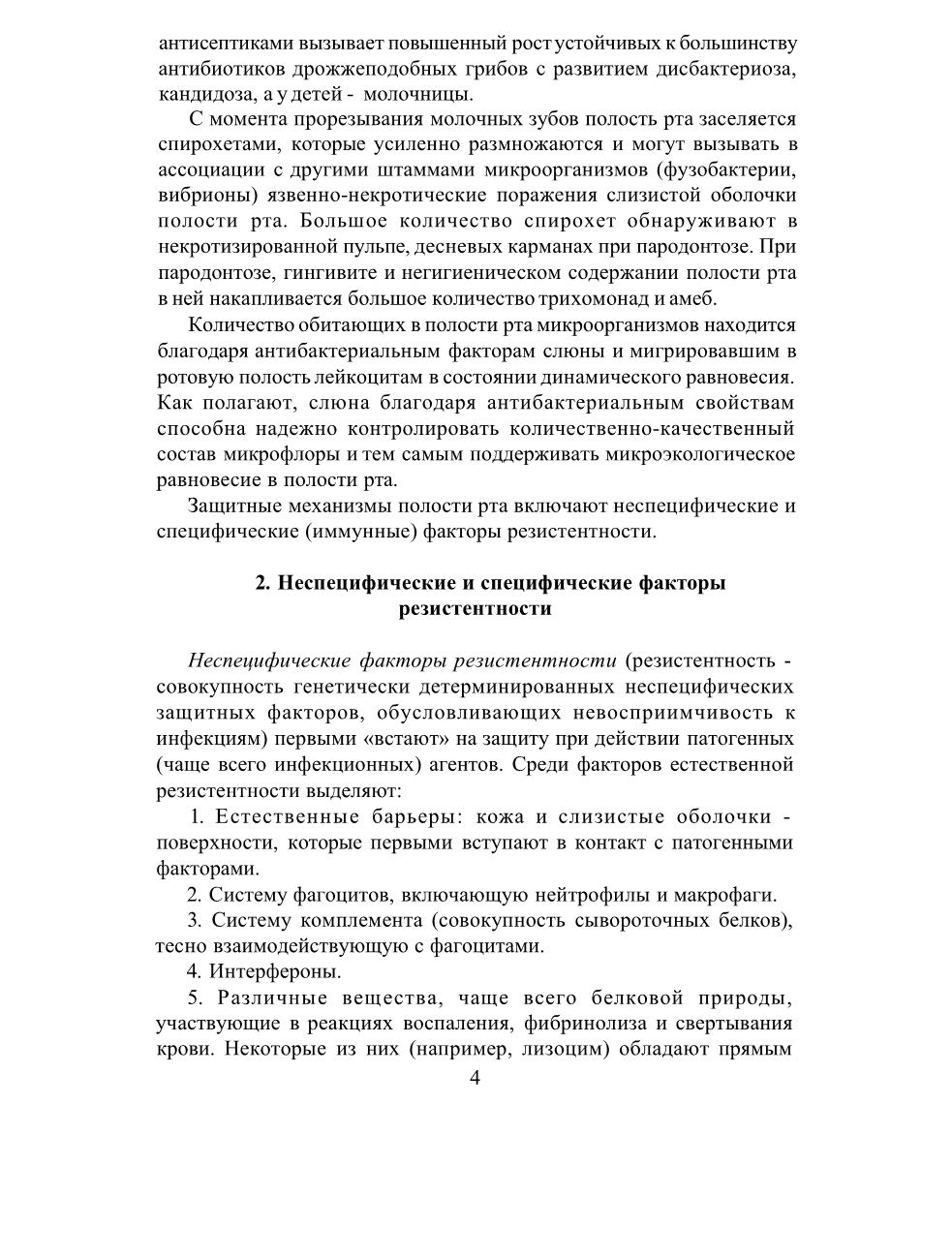 антисептиками вызывает повышенный рост устойчивых к большинству антибиотиков дрожжеподобных грибов с развитием дисбактериоза, кандидоза, а у детей - молочницы.

С момента прорезывания молочных зубов полость рта заселяется спирохетами, которые усиленно размножаются и могут вызывать в ассоциации с другими штаммами микроорганизмов (фузобактерии, вибрионы) язвенно-некротические поражения слизистой оболочки полости рта. Большое количество спирохет обнаруживают в некротизированной пульпе, десневых карманах при пародонтозе. При пародонтозе, гингивите и негигиеническом содержании полости рта в ней накапливается большое количество трихомонад и амеб.

Количество обитающих в полости рта микроорганизмов находится благодаря антибактериальным факторам слюны и мигрировавшим в ротовую полость лейкоцитам в состоянии динамического равновесия. Как полагают, слюна благодаря антибактериальным свойствам способна надежно контролировать количественно-качественный состав микрофлоры и тем самым поддерживать микроэкологическое равновесие в полости рта.

Защитные механизмы полости рта включают неспецифические и специфические (иммунные) факторы резистентности.

2. Неспецифические и специфические факторы резистентности

Неспецифические факторы резистентности (резистентность - совокупность генетически детерминированных неспецифических защитных факторов, обусловливающих невосприимчивость к инфекциям) первыми «встают» на защиту при действии патогенных (чаще всего инфекционных) агентов. Среди факторов естественной резистентности выделяют:

1. Естественные барьеры: кожа и слизистые оболочки - поверхности, которые первыми вступают в контакт с патогенными факторами.

2. Систему фагоцитов, включающую нейтрофилы и макрофаги.

3. Систему комплемента (совокупность сывороточных белков), тесно взаимодействующую с фагоцитами.

4. Интерфероны.

5. Различные вещества, чаще всего белковой природы, участвующие в реакциях воспаления, фибринолиза и свертывания крови. Некоторые из них (например, лизоцим) обладают прямым

4